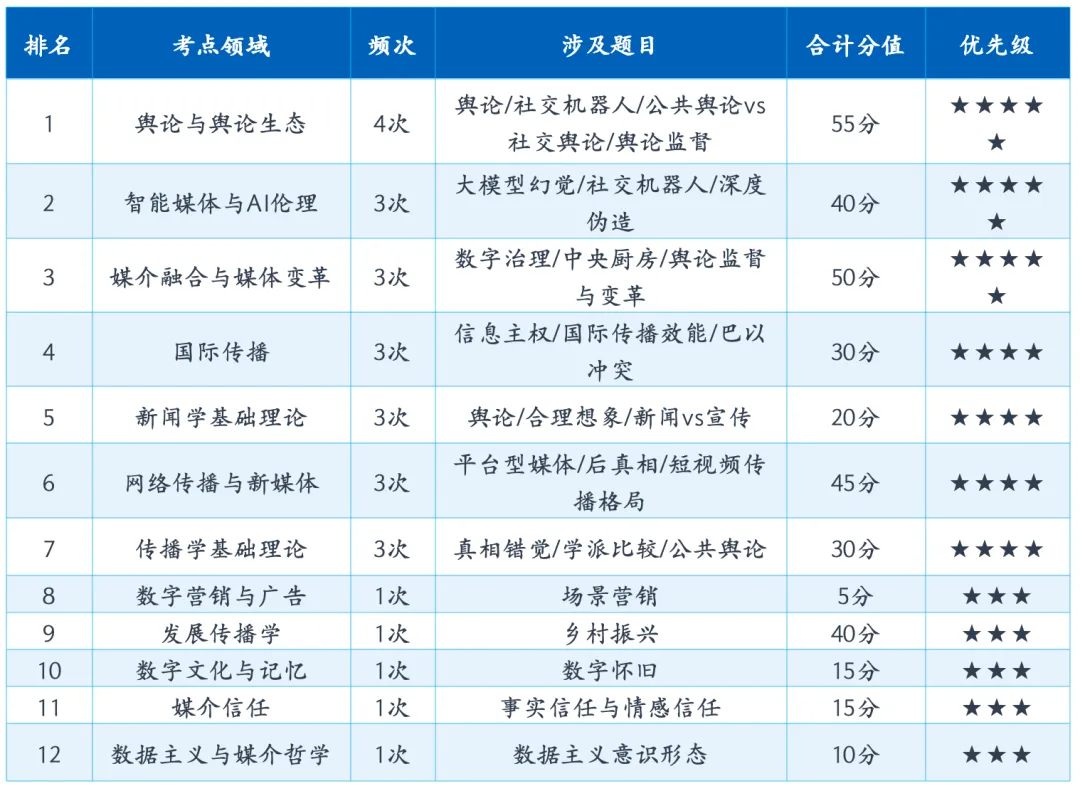 | 排名 | 考点领域 | 频次 | 涉及题目 | 合计分值 | 优先级 |
|---|---|---|---|---|---|
| 1 | 舆论与舆论生态 | 4次 | 舆论/社交机器人/公共舆论vs社交舆论/舆论监督 | 55分 | ★★★★★ |
| 2 | 智能媒体与AI伦理 | 3次 | 大模型幻觉/社交机器人/深度伪造 | 40分 | ★★★★★ |
| 3 | 媒介融合与媒体变革 | 3次 | 数字治理/中央厨房/舆论监督与变革 | 50分 | ★★★★★ |
| 4 | 国际传播 | 3次 | 信息主权/国际传播效能/巴以冲突 | 30分 | ★★★★ |
| 5 | 新闻学基础理论 | 3次 | 舆论/合理想象/新闻vs宣传 | 20分 | ★★★★ |
| 6 | 网络传播与新媒体 | 3次 | 平台型媒体/后真相/短视频传播格局 | 45分 | ★★★★ |
| 7 | 传播学基础理论 | 3次 | 真相错觉/学派比较/公共舆论 | 30分 | ★★★★ |
| 8 | 数字营销与广告 | 1次 | 场景营销 | 5分 | ★★★ |
| 9 | 发展传播学 | 1次 | 乡村振兴 | 40分 | ★★★ |
| 10 | 数字文化与记忆 | 1次 | 数字怀旧 | 15分 | ★★★ |
| 11 | 媒介信任 | 1次 | 事实信任与情感信任 | 15分 | ★★★ |
| 12 | 数据主义与媒介哲学 | 1次 | 数据主义意识形态 | 10分 | ★★★ |